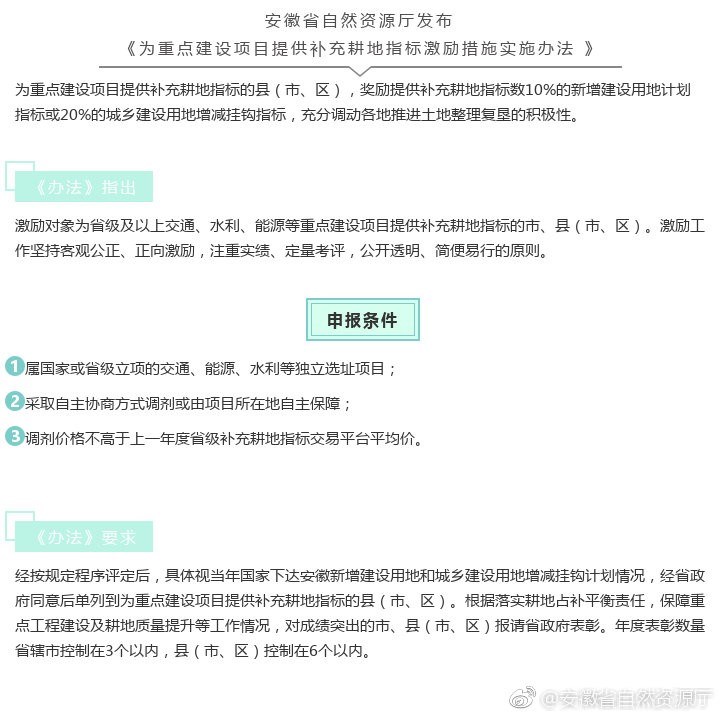 安徽省自然资源厅发布
《为重点建设项目提供补充耕地指标激励措施实施办法 》

为重点建设项目提供补充耕地指标的县（市、区），奖励提供补充耕地指标数10%的新增建设用地计划指标或20%的城乡建设用地增减挂钩指标，充分调动各地推进土地整理复垦的积极性。

《办法》指出

激励对象为省级及以上交通、水利、能源等重点建设项目提供补充耕地指标的市、县（市、区）。激励工作坚持客观公正、正向激励，注重实绩、定量考评，公开透明、简便易行的原则。

申报条件

1 属国家或省级立项的交通、能源、水利等独立选址项目；

2 采取自主协商方式调剂或由项目所在地自主保障；

3 调剂价格不高于上一年度省级补充耕地指标交易平台平均价。

《办法》要求

经按规定程序评定后，具体视当年国家下达安徽新增建设用地和城乡建设用地增减挂钩计划情况，经省政府同意后单列到为重点建设项目提供补充耕地指标的县（市、区）。根据落实耕地占补平衡责任，保障重点工程建设及耕地质量提升等工作情况，对成绩突出的市、县（市、区）报请省政府表彰。年度表彰数量省辖市控制在3个以内，县（市、区）控制在6个以内。

@安徽省自然资源厅